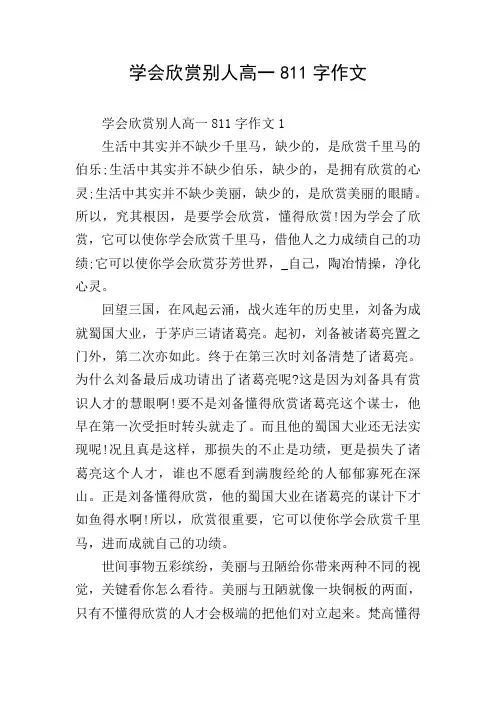 学会欣赏别人高一 811 字作文

学会欣赏别人高一 811 字作文 1

生活中其实并不缺少千里马，缺少的，是欣赏千里马的伯乐;生活中其实并不缺少伯乐，缺少的，是拥有欣赏的心灵;生活中其实并不缺少美丽，缺少的，是欣赏美丽的眼睛。所以，究其根因，是要学会欣赏，懂得欣赏!因为学会了欣赏，它可以使你学会欣赏千里马，借他人之力成绩自己的功绩;它可以使你学会欣赏芬芳世界，_自己，陶冶情操，净化心灵。

回望三国，在风起云涌，战火连年的历史里，刘备为成就蜀国大业，于茅庐三请诸葛亮。起初，刘备被诸葛亮置之门外，第二次亦如此。终于在第三次时刘备清楚了诸葛亮。为什么刘备最后成功请出了诸葛亮呢?这是因为刘备具有赏识人才的慧眼啊!要不是刘备懂得欣赏诸葛亮这个谋士，他早在第一次受拒时转头就走了。而且他的蜀国大业还无法实现呢!况且真是这样，那损失的不止是功绩，更是损失了诸葛亮这个人才，谁也不愿看到满腹经纶的人郁郁寡死在深山。正是刘备懂得欣赏，他的蜀国大业在诸葛亮的谋计下才如鱼得水啊!所以，欣赏很重要，它可以使你学会欣赏千里马，进而成就自己的功绩。

世间事物五彩缤纷，美丽与丑陋给你带来两种不同的视觉，关键看你怎么看待。美丽与丑陋就像一块铜板的两面，只有不懂得欣赏的人才会极端的把他们对立起来。梵高懂得